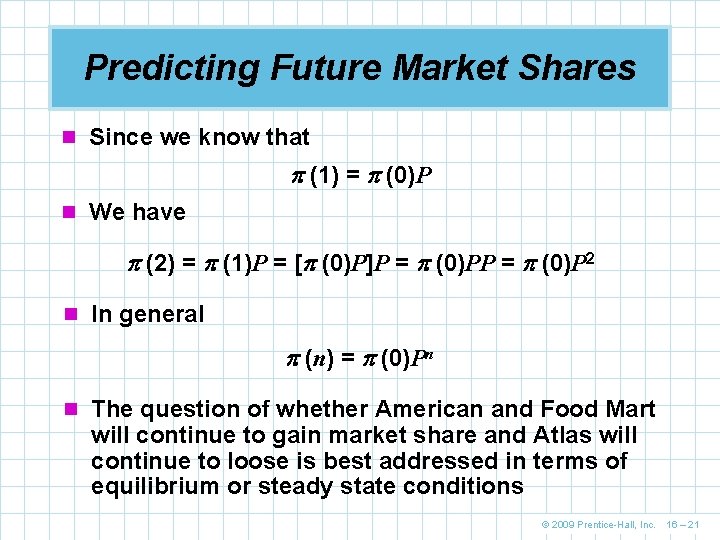 Predicting Future Market Shares

Since we know that

$\pi(1) = \pi(0)P$

We have

$\pi(2) = \pi(1)P = [\pi(0)P]P = \pi(0)PP = \pi(0)P^2$

In general

$\pi(n) = \pi(0)P^n$

The question of whether American and Food Mart will continue to gain market share and Atlas will continue to loose is best addressed in terms of equilibrium or steady state conditions

© 2009 Prentice-Hall, Inc. 16 – 21